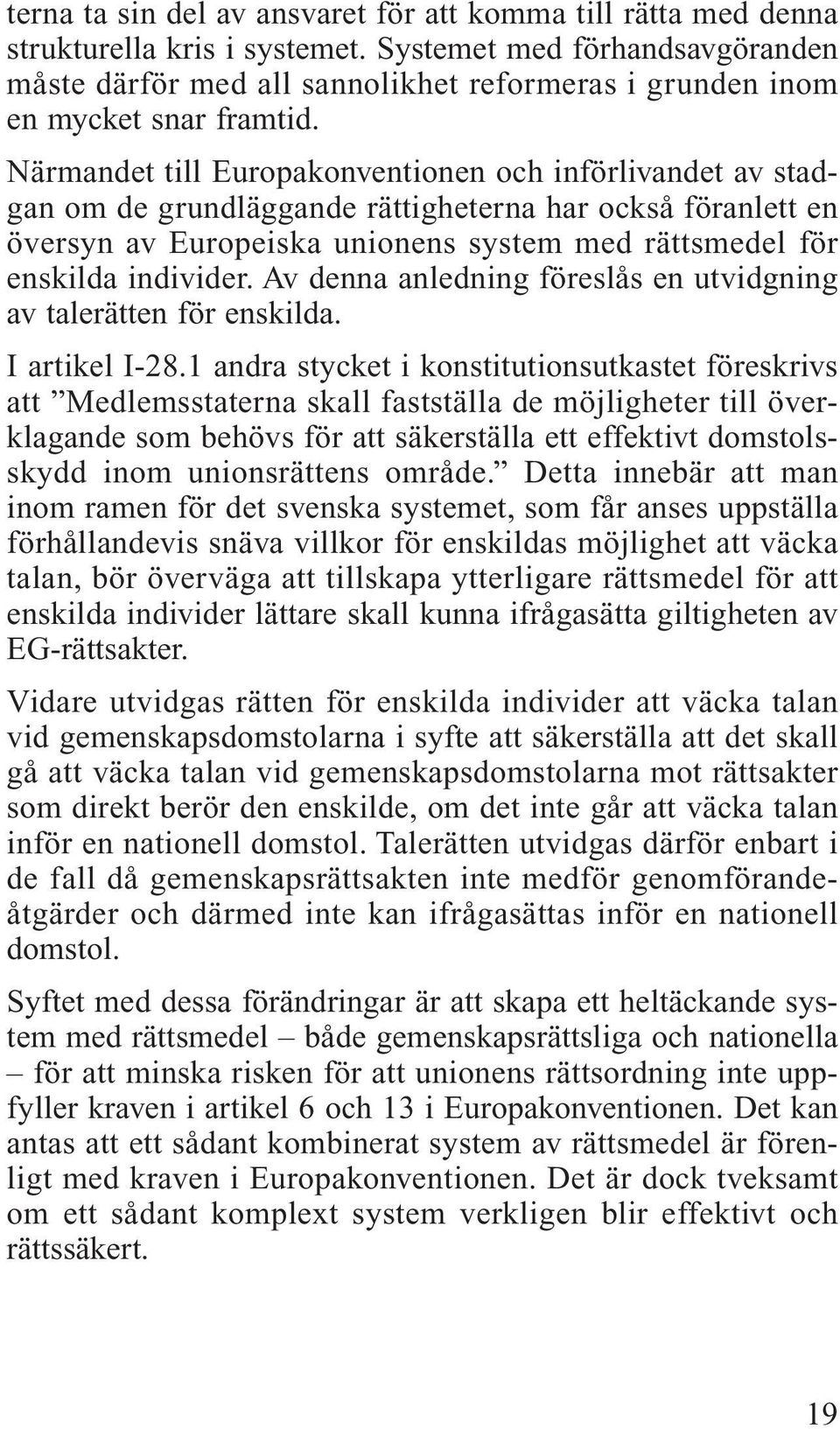 terna ta sin del av ansvaret för att komma till rätta med denna strukturella kris i systemet. Systemet med förhandsavgöranden måste därför med all sannolikhet reformeras i grunden inom en mycket snar framtid.

Närmandet till Europakonventionen och införlivandet av stadgan om de grundläggande rättigheterna har också föranlett en översyn av Europeiska unionens system med rättsmedel för enskilda individer. Av denna anledning föreslås en utvidgning av talerätten för enskilda.

I artikel I-28.1 andra stycket i konstitutionsutkastet föreskrivs att ”Medlemsstaterna skall fastställa de möjligheter till överklagande som behövs för att säkerställa ett effektivt domstolsskydd inom unionsrättens område.” Detta innebär att man inom ramen för det svenska systemet, som får anses uppställa förhållandevis snäva villkor för enskildas möjlighet att väcka talan, bör överväga att tillskapa ytterligare rättsmedel för att enskilda individer lättare skall kunna ifrågasätta giltigheten av EG-rättsakter.

Vidare utvidgas rätten för enskilda individer att väcka talan vid gemenskapsdomstolarna i syfte att säkerställa att det skall gå att väcka talan vid gemenskapsdomstolarna mot rättsakter som direkt berör den enskilde, om det inte går att väcka talan inför en nationell domstol. Talerätten utvidgas därför enbart i de fall då gemenskapsrättsakten inte medför genomförandeåtgärder och därmed inte kan ifrågasättas inför en nationell domstol.

Syftet med dessa förändringar är att skapa ett heltäckande system med rättsmedel – både gemenskapsrättsliga och nationella – för att minska risken för att unionens rättsordning inte uppfyller kraven i artikel 6 och 13 i Europakonventionen. Det kan antas att ett sådant kombinerat system av rättsmedel är förenligt med kraven i Europakonventionen. Det är dock tveksamt om ett sådant komplext system verkligen blir effektivt och rättssäkert.

19